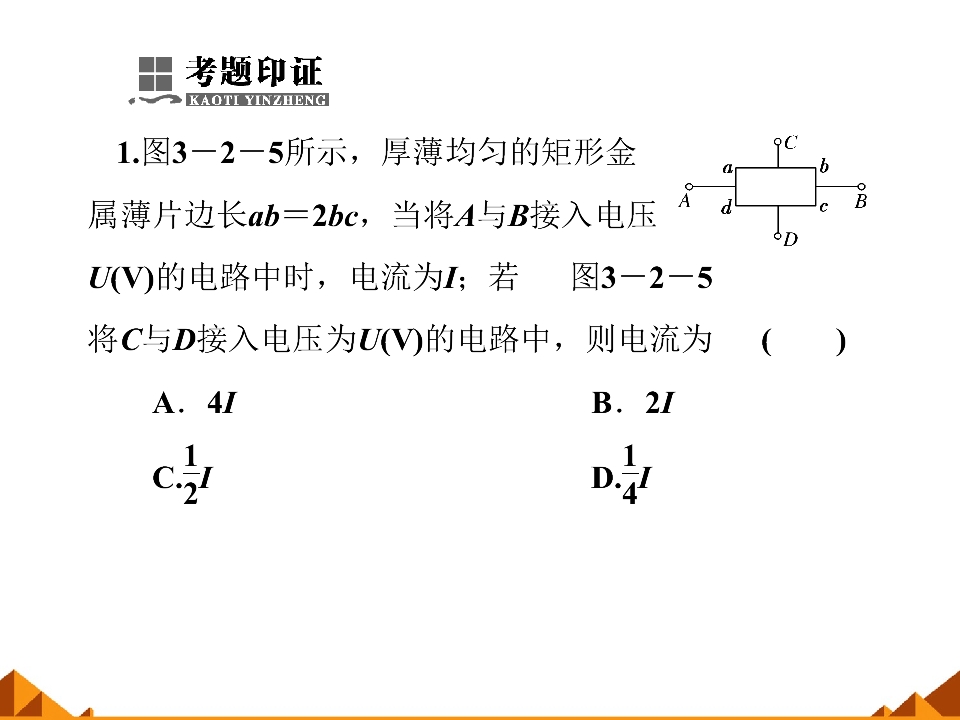 考题印证
KAOTI YINZHENG

1.图3－2－5所示，厚薄均匀的矩形金属薄片边长$ab=2bc$，当将$A$与$B$接入电压$U$(V)的电路中时，电流为$I$；若将$C$与$D$接入电压为$U$(V)的电路中，则电流为　(　　)

C
a　b
A　　B
d　c
D
图3－2－5

A．$4I$　　B．$2I$

C.$\frac{1}{2}I$　　D.$\frac{1}{4}I$